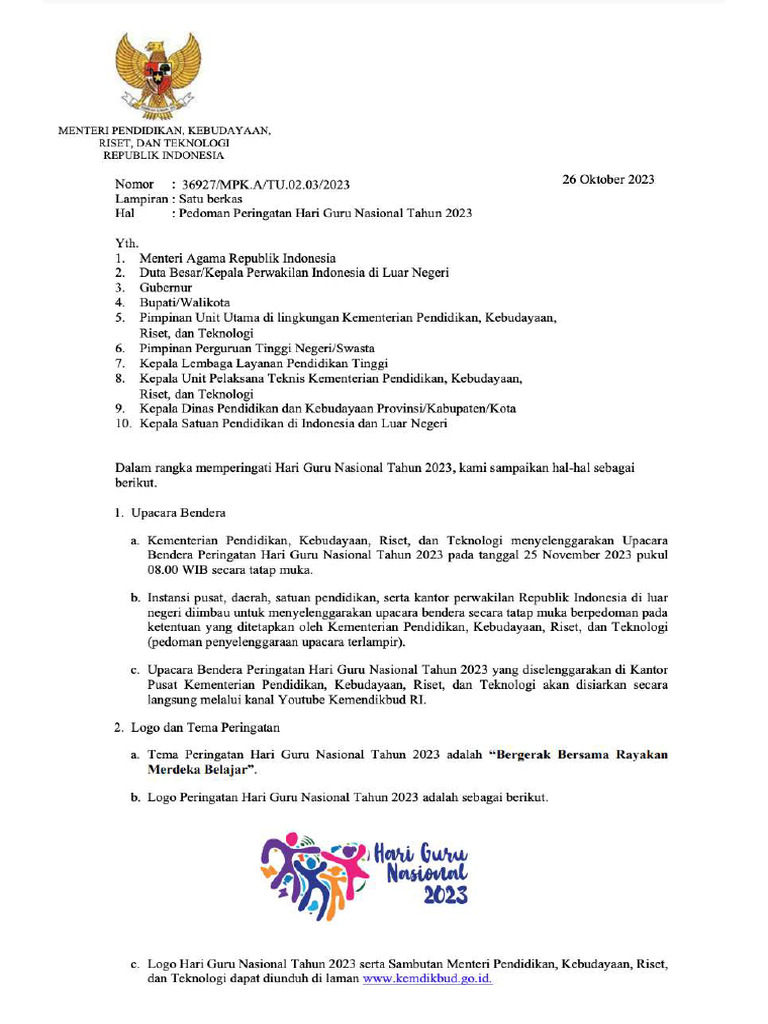 MENTERI PENDIDIKAN, KEBUDAYAAN, RISET, DAN TEKNOLOGI
REPUBLIK INDONESIA

Nomor : 36927/MPK.A/TU.02.03/2023
26 Oktober 2023
Lampiran : Satu berkas
Hal : Pedoman Peringatan Hari Guru Nasional Tahun 2023

Yth.
1. Menteri Agama Republik Indonesia
2. Duta Besar/Kepala Perwakilan Indonesia di Luar Negeri
3. Gubernur
4. Bupati/Walikota
5. Pimpinan Unit Utama di lingkungan Kementerian Pendidikan, Kebudayaan, Riset, dan Teknologi
6. Pimpinan Perguruan Tinggi Negeri/Swasta
7. Kepala Lembaga Layanan Pendidikan Tinggi
8. Kepala Unit Pelaksana Teknis Kementerian Pendidikan, Kebudayaan, Riset, dan Teknologi
9. Kepala Dinas Pendidikan dan Kebudayaan Provinsi/Kabupaten/Kota
10. Kepala Satuan Pendidikan di Indonesia dan Luar Negeri

Dalam rangka memperingati Hari Guru Nasional Tahun 2023, kami sampaikan hal-hal sebagai berikut.

1. Upacara Bendera

a. Kementerian Pendidikan, Kebudayaan, Riset, dan Teknologi menyelenggarakan Upacara Bendera Peringatan Hari Guru Nasional Tahun 2023 pada tanggal 25 November 2023 pukul 08.00 WIB secara tatap muka.

b. Instansi pusat, daerah, satuan pendidikan, serta kantor perwakilan Republik Indonesia di luar negeri diimbau untuk menyelenggarakan upacara bendera secara tatap muka berpedoman pada ketentuan yang ditetapkan oleh Kementerian Pendidikan, Kebudayaan, Riset, dan Teknologi (pedoman penyelenggaraan upacara terlampir).

c. Upacara Bendera Peringatan Hari Guru Nasional Tahun 2023 yang diselenggarakan di Kantor Pusat Kementerian Pendidikan, Kebudayaan, Riset, dan Teknologi akan disiarkan secara langsung melalui kanal Youtube Kemendikbud RI.

2. Logo dan Tema Peringatan

a. Tema Peringatan Hari Guru Nasional Tahun 2023 adalah "Bergerak Bersama Rayakan Merdeka Belajar".

b. Logo Peringatan Hari Guru Nasional Tahun 2023 adalah sebagai berikut.

Hari Guru Nasional 2023

c. Logo Hari Guru Nasional Tahun 2023 serta Sambutan Menteri Pendidikan, Kebudayaan, Riset, dan Teknologi dapat diunduh di laman www.kemdikbud.go.id.